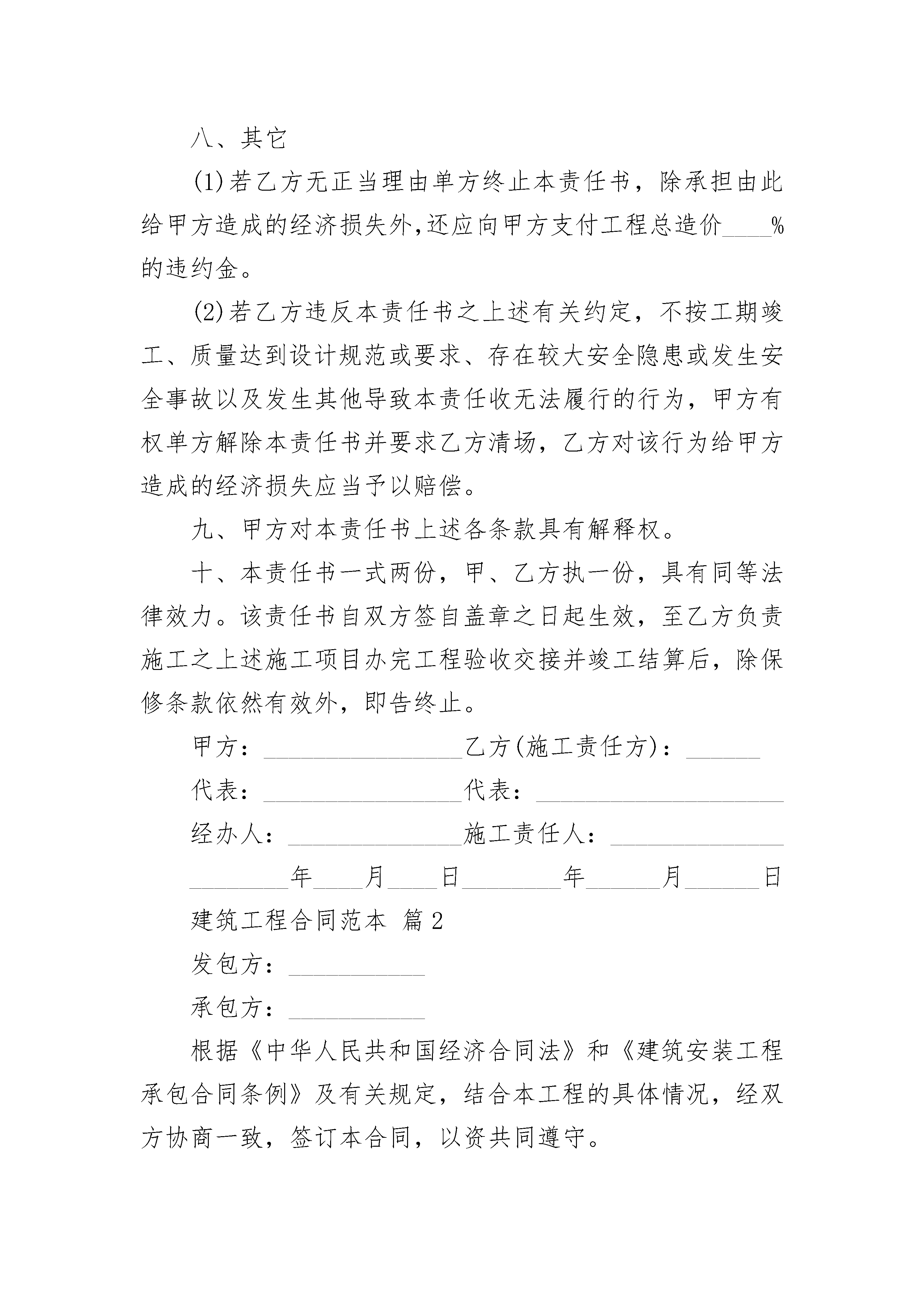 八、其它

(1)若乙方无正当理由单方终止本责任书，除承担由此给甲方造成的经济损失外,还应向甲方支付工程总造价____%的违约金。

(2)若乙方违反本责任书之上述有关约定，不按工期竣工、质量达到设计规范或要求、存在较大安全隐患或发生安全事故以及发生其他导致本责任收无法履行的行为，甲方有权单方解除本责任书并要求乙方清场，乙方对该行为给甲方造成的经济损失应当予以赔偿。

九、甲方对本责任书上述各条款具有解释权。

十、本责任书一式两份，甲、乙方执一份，具有同等法律效力。该责任书自双方签自盖章之日起生效，至乙方负责施工之上述施工项目办完工程验收交接并竣工结算后，除保修条款依然有效外，即告终止。

甲方：________________乙方(施工责任方)：______

代表：________________代表：____________________

经办人：______________施工责任人：______________

________年____月____日________年______月______日

建筑工程合同范本 篇2

发包方：___________

承包方：___________

根据《中华人民共和国经济合同法》和《建筑安装工程承包合同条例》及有关规定，结合本工程的具体情况，经双方协商一致，签订本合同，以资共同遵守。